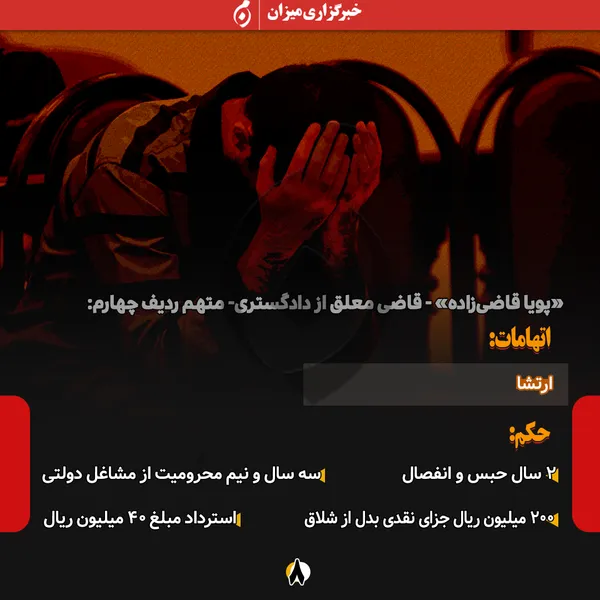 خبرگزاری میزان

«پویا قاضی‌زاده» - قاضی معلق از دادگستری- متهم ردیف چهارم:

اتهامات:

ارتشا

حکم:

۲ سال حبس و انفصال

سه سال و نیم محرومیت از مشاغل دولتی

۲۰۰ میلیون ریال جزای نقدی بدل از شلاق

استرداد مبلغ ۴۰ میلیون ریال